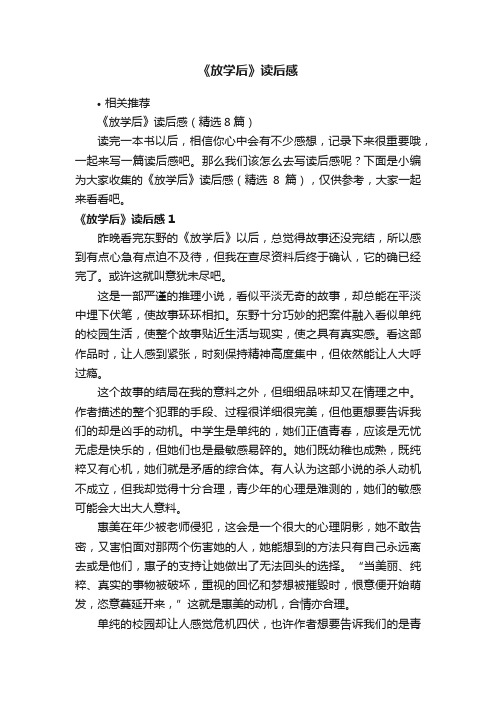 《放学后》读后感

• 相关推荐

《放学后》读后感（精选 8 篇）

读完一本书以后，相信你心中会有不少感想，记录下来很重要哦，一起来写一篇读后感吧。那么我们该怎么去写读后感呢？下面是小编为大家收集的《放学后》读后感（精选 8 篇），仅供参考，大家一起来看看吧。

《放学后》读后感 1

昨晚看完东野的《放学后》以后，总觉得故事还没完结，所以感到有点心急有点迫不及待，但我在查尽资料后终于确认，它的确已经完了。或许这就叫意犹未尽吧。

这是一部严谨的推理小说，看似平淡无奇的故事，却总能在平淡中埋下伏笔，使故事环环相扣。东野十分巧妙的把案件融入看似单纯的校园生活，使整个故事贴近生活与现实，使之具有真实感。看这部作品时，让人感到紧张，时刻保持精神高度集中，但依然能让人大呼过瘾。

这个故事的结局在我的意料之外，但细细品味却又在情理之中。作者描述的整个犯罪的手段、过程很详细很完美，但他更想要告诉我们的却是凶手的动机。中学生是单纯的，她们正值青春，应该是无忧无虑是快乐的，但她们也是最敏感易碎的。她们既幼稚也成熟，既纯粹又有心机，她们就是矛盾的综合体。有人认为这部小说的杀人动机不成立，但我却觉得十分合理，青少年的心理是难测的，她们的敏感可能会大出大人意料。

惠美在年少被老师侵犯，这会是一个很大的心理阴影，她不敢告密，又害怕面对那两个伤害她的人，她能想到的方法只有自己永远离去或是他们，惠子的支持让她做出了无法回头的选择。“当美丽、纯粹、真实的事物被破坏，重视的回忆和梦想被摧毁时，恨意便开始萌发，恣意蔓延开来，”这就是惠美的动机，合情亦合理。

单纯的校园却让人感觉危机四伏，也许作者想要告诉我们的是青